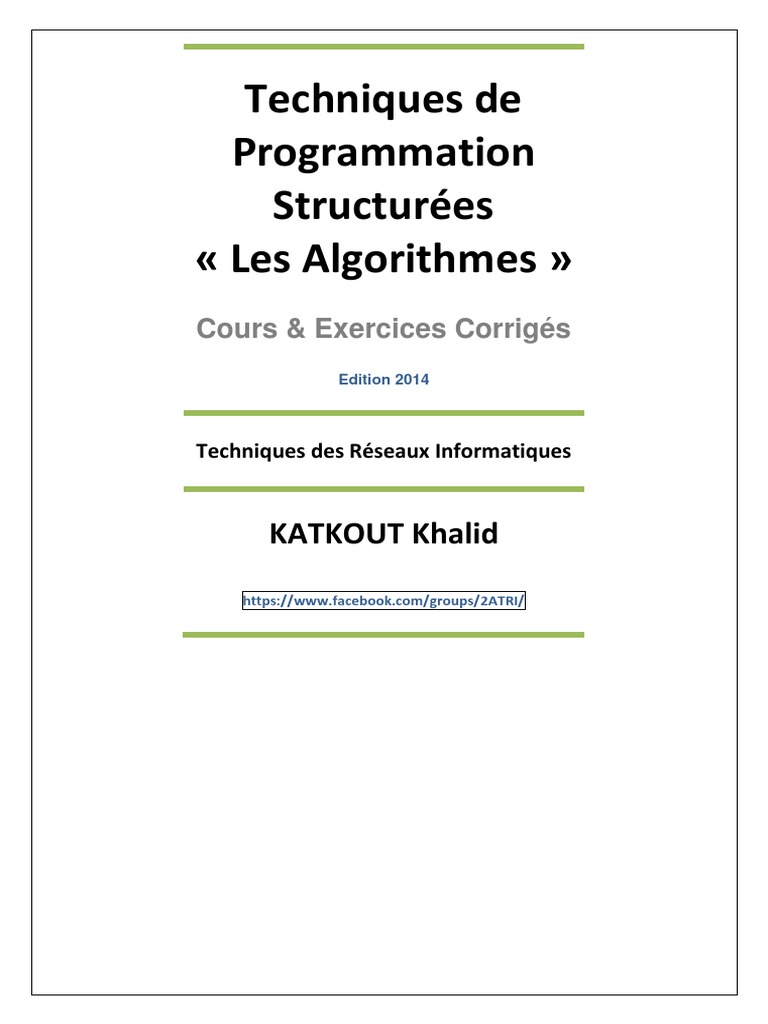 Techniques de Programmation Structurées
« Les Algorithmes »

Cours & Exercices Corrigés

Edition 2014

Techniques des Réseaux Informatiques

KATKOUT Khalid

https://www.facebook.com/groups/2ATRI/